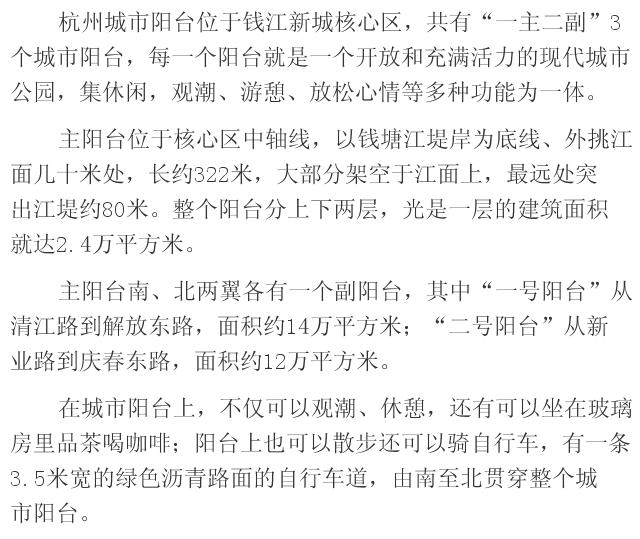 杭州城市阳台位于钱江新城核心区，共有“一主二副”3个城市阳台，每一个阳台就是一个开放和充满活力的现代城市公园，集休闲，观潮、游憩、放松心情等多种功能为一体。

主阳台位于核心区中轴线，以钱塘江堤岸为底线、外挑江面几十米处，长约322米，大部分架空于江面上，最远处突出江堤约80米。整个阳台分上下两层，光是一层的建筑面积就达2.4万平方米。

主阳台南、北两翼各有一个副阳台，其中“一号阳台”从清江路到解放东路，面积约14万平方米；“二号阳台”从新业路到庆春东路，面积约12万平方米。

在城市阳台上，不仅可以观潮、休憩，还有可以坐在玻璃房里品茶喝咖啡；阳台上也可以散步还可以骑自行车，有一条3.5米宽的绿色沥青路面的自行车道，由南至北贯穿整个城市阳台。